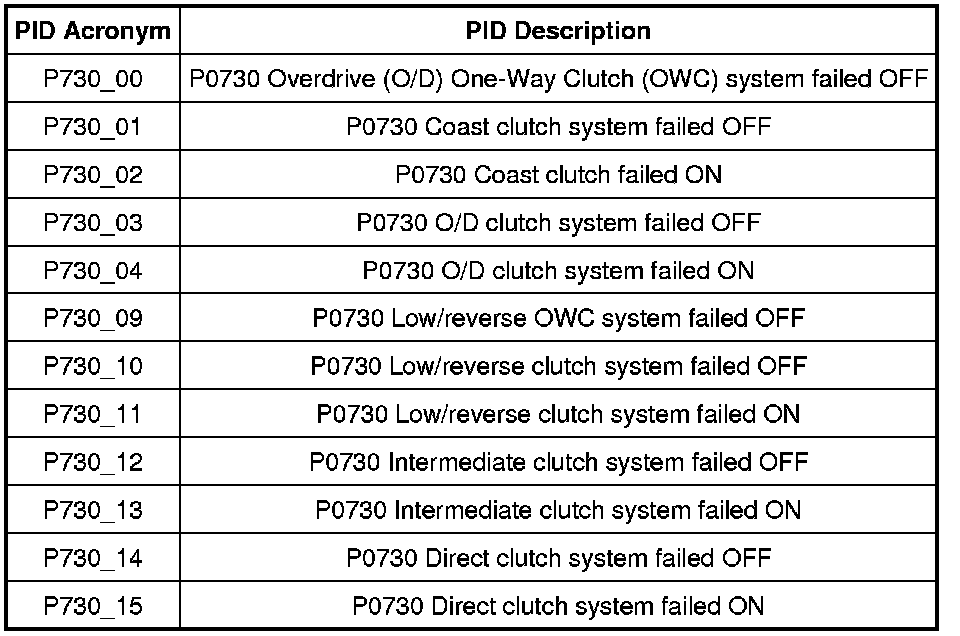 | PID Acronym | PID Description |
|---|---|
| P730_00 | P0730 Overdrive (O/D) One-Way Clutch (OWC) system failed OFF |
| P730_01 | P0730 Coast clutch system failed OFF |
| P730_02 | P0730 Coast clutch failed ON |
| P730_03 | P0730 O/D clutch system failed OFF |
| P730_04 | P0730 O/D clutch system failed ON |
| P730_09 | P0730 Low/reverse OWC system failed OFF |
| P730_10 | P0730 Low/reverse clutch system failed OFF |
| P730_11 | P0730 Low/reverse clutch system failed ON |
| P730_12 | P0730 Intermediate clutch system failed OFF |
| P730_13 | P0730 Intermediate clutch system failed ON |
| P730_14 | P0730 Direct clutch system failed OFF |
| P730_15 | P0730 Direct clutch system failed ON |